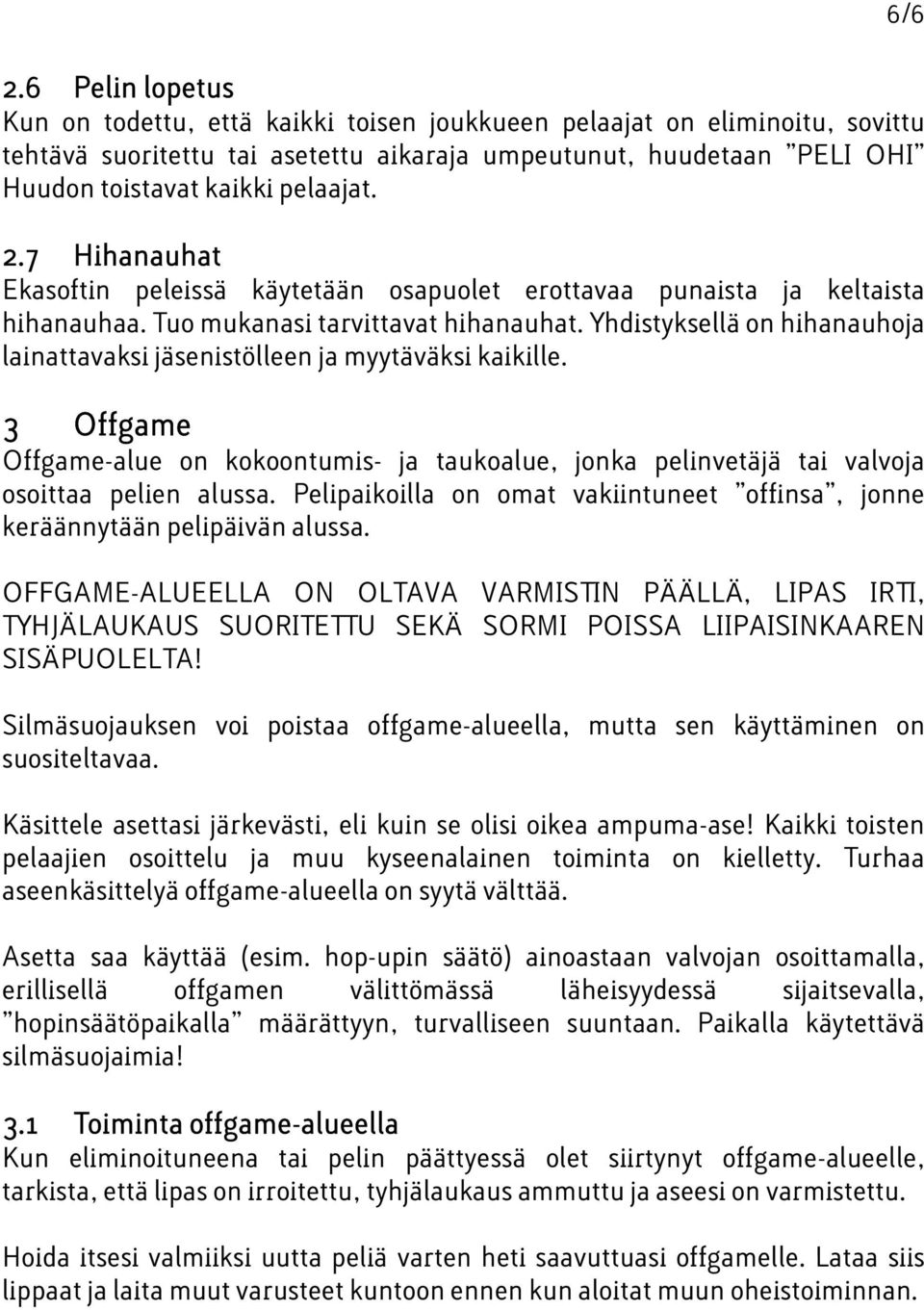 6/6

2.6 Pelin lopetus
Kun on todettu, että kaikki toisen joukkueen pelaajat on eliminoitu, sovittu tehtävä suoritettu tai asetettu aikaraja umpeutunut, huudetaan ”PELI OHI” Huudon toistavat kaikki pelaajat.

2.7 Hihanauhat
Ekasoftin peleissä käytetään osapuolet erottavaa punaista ja keltaista hihanauhaa. Tuo mukanasi tarvittavat hihanauhat. Yhdistyksellä on hihanauhoja lainattavaksi jäsenistölleen ja myytäväksi kaikille.

3 Offgame
Offgame-alue on kokoontumis- ja taukoalue, jonka pelinvetäjä tai valvoja osoittaa pelien alussa. Pelipaikoilla on omat vakiintuneet ”offinsa”, jonne keräännytään pelipäivän alussa.

OFFGAME-ALUEELLA ON OLTAVA VARMISTIN PÄÄLLÄ, LIPAS IRTI, TYHJÄLAUKAUS SUORITETTU SEKÄ SORMI POISSA LIIPAISINKAAREN SISÄPUOLELTA!

Silmäsuojauksen voi poistaa offgame-alueella, mutta sen käyttäminen on suositeltavaa.

Käsittele asettasi järkevästi, eli kuin se olisi oikea ampuma-ase! Kaikki toisten pelaajien osoittelu ja muu kyseenalainen toiminta on kielletty. Turhaa aseenkäsittelyä offgame-alueella on syytä välttää.

Asetta saa käyttää (esim. hop-upin säätö) ainoastaan valvojan osoittamalla, erillisellä offgamen välittömässä läheisyydessä sijaitsevalla, ”hopinsäätöpaikalla” määrättyyn, turvalliseen suuntaan. Paikalla käytettävä silmäsuojaimia!

3.1 Toiminta offgame-alueella
Kun eliminoituneena tai pelin päättyessä olet siirtynyt offgame-alueelle, tarkista, että lipas on irroitettu, tyhjälaukaus ammuttu ja aseesi on varmistettu.

Hoida itsesi valmiiksi uutta peliä varten heti saavuttuasi offgamelle. Lataa siis lippaat ja laita muut varusteet kuntoon ennen kun aloitat muun oheistoiminnan.